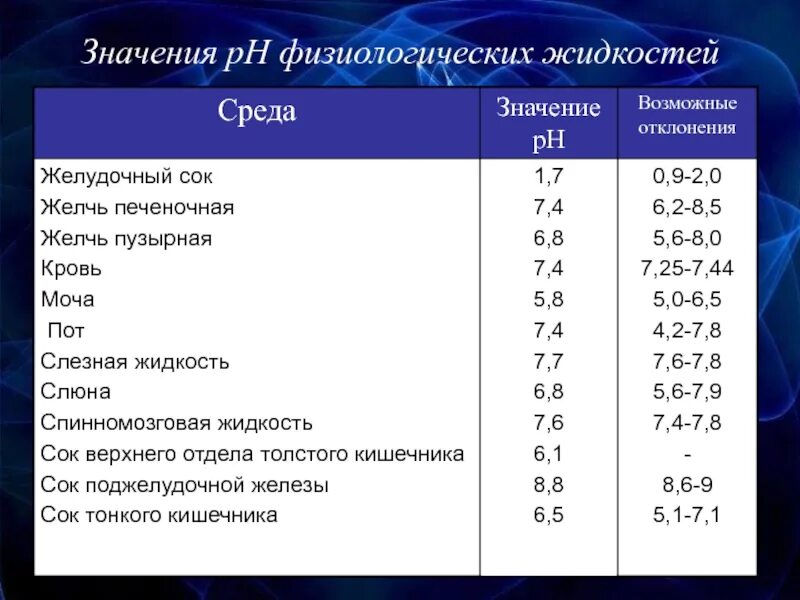 Значения рН физиологических жидкостей

| Среда | Значение рН | Возможные отклонения |
|---|---|---|
| Желудочный сок | 1,7 | 0,9-2,0 |
| Желчь печеночная | 7,4 | 6,2-8,5 |
| Желчь пузырная | 6,8 | 5,6-8,0 |
| Кровь | 7,4 | 7,25-7,44 |
| Моча | 5,8 | 5,0-6,5 |
| Пот | 7,4 | 4,2-7,8 |
| Слезная жидкость | 7,7 | 7,6-7,8 |
| Слюна | 6,8 | 5,6-7,9 |
| Спинномозговая жидкость | 7,6 | 7,4-7,8 |
| Сок верхнего отдела толстого кишечника | 6,1 | - |
| Сок поджелудочной железы | 8,8 | 8,6-9 |
| Сок тонкого кишечника | 6,5 | 5,1-7,1 |